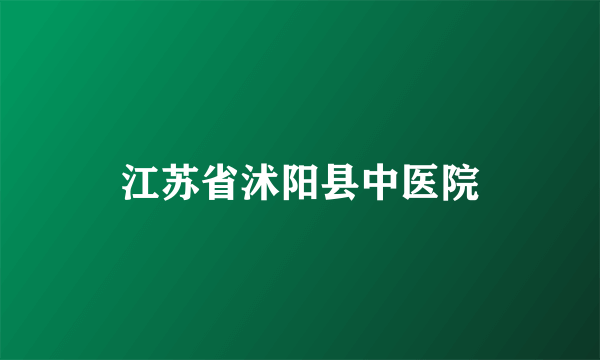 江苏省沭阳县中医院